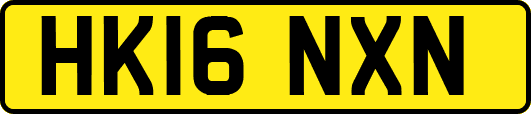 HK16 NXN